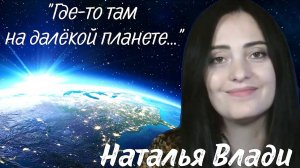 "Где-то там на далёкой планете..."

Наталья Влади